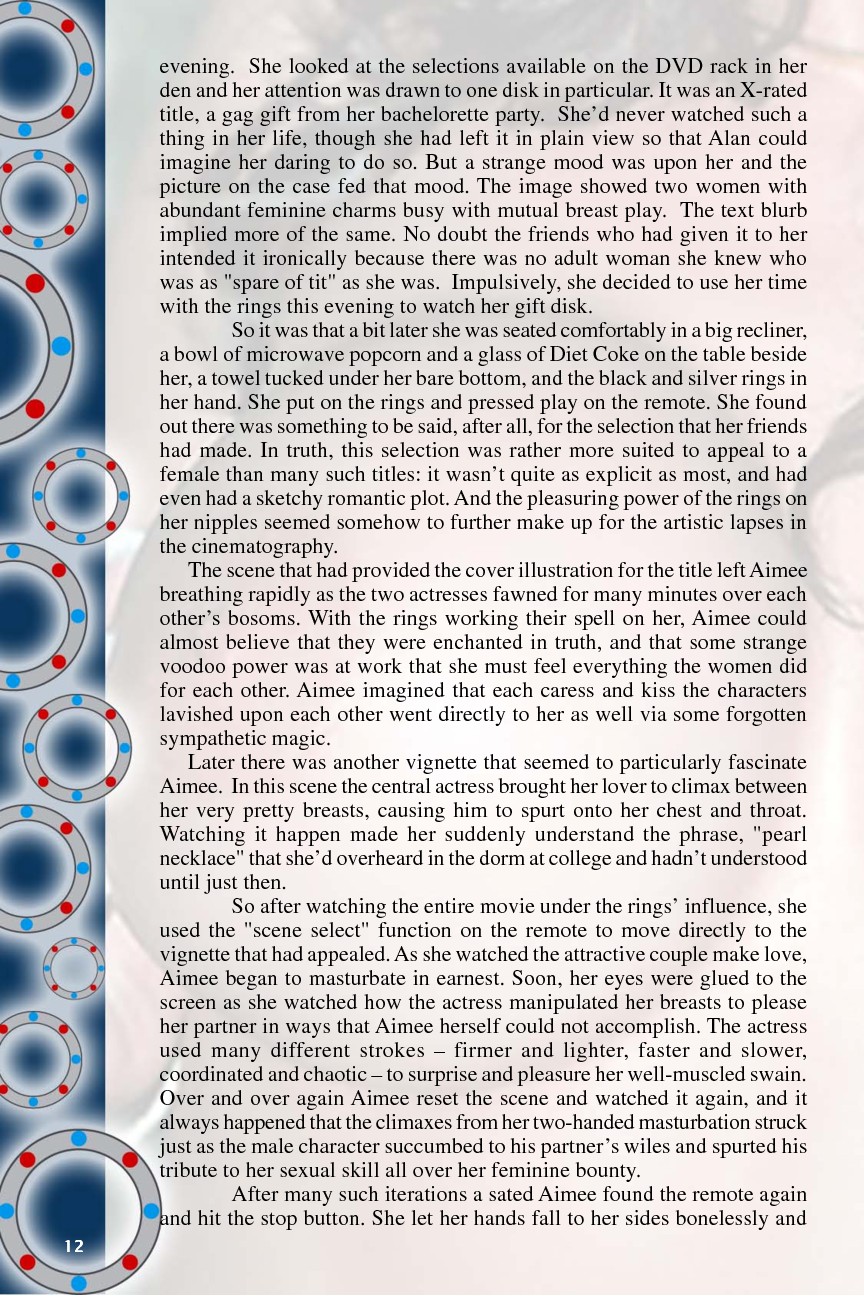 evening. She looked at the selections available on the DVD rack in her den and her attention was drawn to one disk in particular. It was an X-rated title, a gag gift from her bachelorette party. She'd never watched such a thing in her life, though she had left it in plain view so that Alan could imagine her daring to do so. But a strange mood was upon her and the picture on the case fed that mood. The image showed two women with abundant feminine charms busy with mutual breast play. The text blurb implied more of the same. No doubt the friends who had given it to her intended it ironically because there was no adult woman she knew who was as "spare of tit" as she was. Impulsively, she decided to use her time with the rings this evening to watch her gift disk.

So it was that a bit later she was seated comfortably in a big recliner, a bowl of microwave popcorn and a glass of Diet Coke on the table beside her, a towel tucked under her bare bottom, and the black and silver rings in her hand. She put on the rings and pressed play on the remote. She found out there was something to be said, after all, for the selection that her friends had made. In truth, this selection was rather more suited to appeal to a female than many such titles: it wasn't quite as explicit as most, and had even had a sketchy romantic plot. And the pleasuring power of the rings on her nipples seemed somehow to further make up for the artistic lapses in the cinematography.

The scene that had provided the cover illustration for the title left Aimee breathing rapidly as the two actresses fawned for many minutes over each other's bosoms. With the rings working their spell on her, Aimee could almost believe that they were enchanted in truth, and that some strange voodoo power was at work that she must feel everything the women did for each other. Aimee imagined that each caress and kiss the characters lavished upon each other went directly to her as well via some forgotten sympathetic magic.

Later there was another vignette that seemed to particularly fascinate Aimee. In this scene the central actress brought her lover to climax between her very pretty breasts, causing him to spurt onto her chest and throat. Watching it happen made her suddenly understand the phrase, "pearl necklace" that she'd overheard in the dorm at college and hadn't understood until just then.

So after watching the entire movie under the rings' influence, she used the "scene select" function on the remote to move directly to the vignette that had appealed. As she watched the attractive couple make love, Aimee began to masturbate in earnest. Soon, her eyes were glued to the screen as she watched how the actress manipulated her breasts to please her partner in ways that Aimee herself could not accomplish. The actress used many different strokes – firmer and lighter, faster and slower, coordinated and chaotic – to surprise and pleasure her well-muscled swain. Over and over again Aimee reset the scene and watched it again, and it always happened that the climaxes from her two-handed masturbation struck just as the male character succumbed to his partner's wiles and spurted his tribute to her sexual skill all over her feminine bounty.

After many such iterations a sated Aimee found the remote again and hit the stop button. She let her hands fall to her sides bonelessly and

12